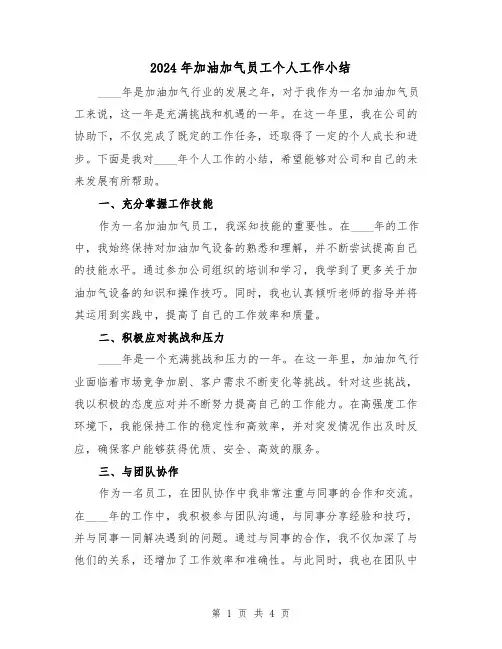 2024年加油加气员工个人工作小结

____年是加油加气行业的发展之年，对于我作为一名加油加气员工来说，这一年是充满挑战和机遇的一年。在这一年里，我在公司的协助下，不仅完成了既定的工作任务，还取得了一定的个人成长和进步。下面是我对____年个人工作的小结，希望能够对公司和自己的未来发展有所帮助。

一、充分掌握工作技能

作为一名加油加气员工，我深知技能的重要性。在____年的工作中，我始终保持对加油加气设备的熟悉和理解，并不断尝试提高自己的技能水平。通过参加公司组织的培训和学习，我学到了更多关于加油加气设备的知识和操作技巧。同时，我也认真倾听老师的指导并将其运用到实践中，提高了自己的工作效率和质量。

二、积极应对挑战和压力

____年是一个充满挑战和压力的一年。在这一年里，加油加气行业面临着市场竞争加剧、客户需求不断变化等挑战。针对这些挑战，我以积极的态度应对并不断努力提高自己的工作能力。在高强度工作环境下，我能保持工作的稳定性和高效率，并对突发情况作出及时反应，确保客户能够获得优质、安全、高效的服务。

三、与团队协作

作为一名员工，在团队协作中我非常注重与同事的合作和交流。在____年的工作中，我积极参与团队沟通，与同事分享经验和技巧，并与同事一同解决遇到的问题。通过与同事的合作，我不仅加深了与他们的关系，还增加了工作效率和准确性。与此同时，我也在团队中

第 1 页 共 4 页